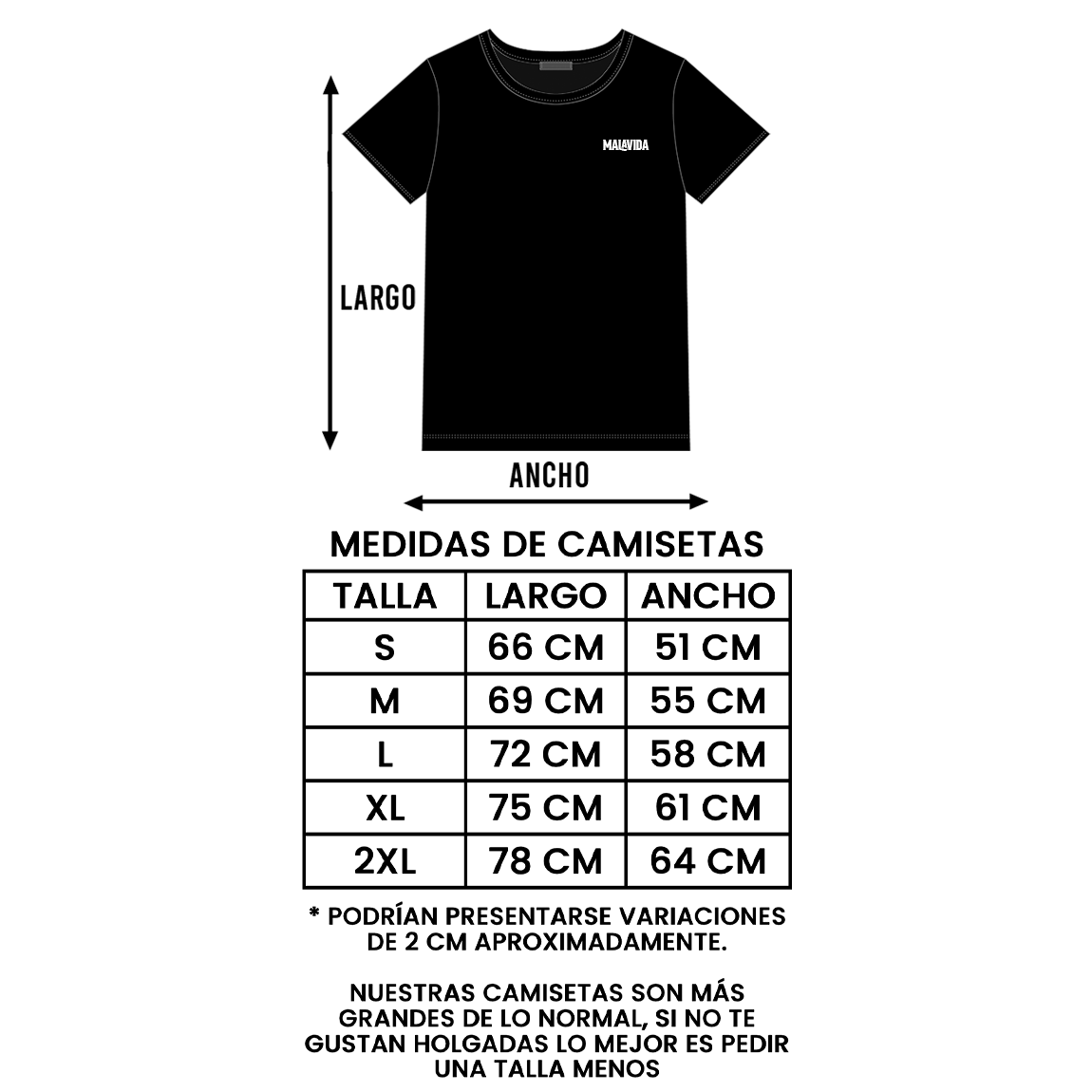 MALAVIDA

LARGO

ANCHO

MEDIDAS DE CAMISETAS

| TALLA | LARGO | ANCHO |
|---|---|---|
| S | 66 CM | 51 CM |
| M | 69 CM | 55 CM |
| L | 72 CM | 58 CM |
| XL | 75 CM | 61 CM |
| 2XL | 78 CM | 64 CM |

* PODRÍAN PRESENTARSE VARIACIONES DE 2 CM APROXIMADAMENTE.

NUESTRAS CAMISETAS SON MÁS GRANDES DE LO NORMAL, SI NO TE GUSTAN HOLGADAS LO MEJOR ES PEDIR UNA TALLA MENOS